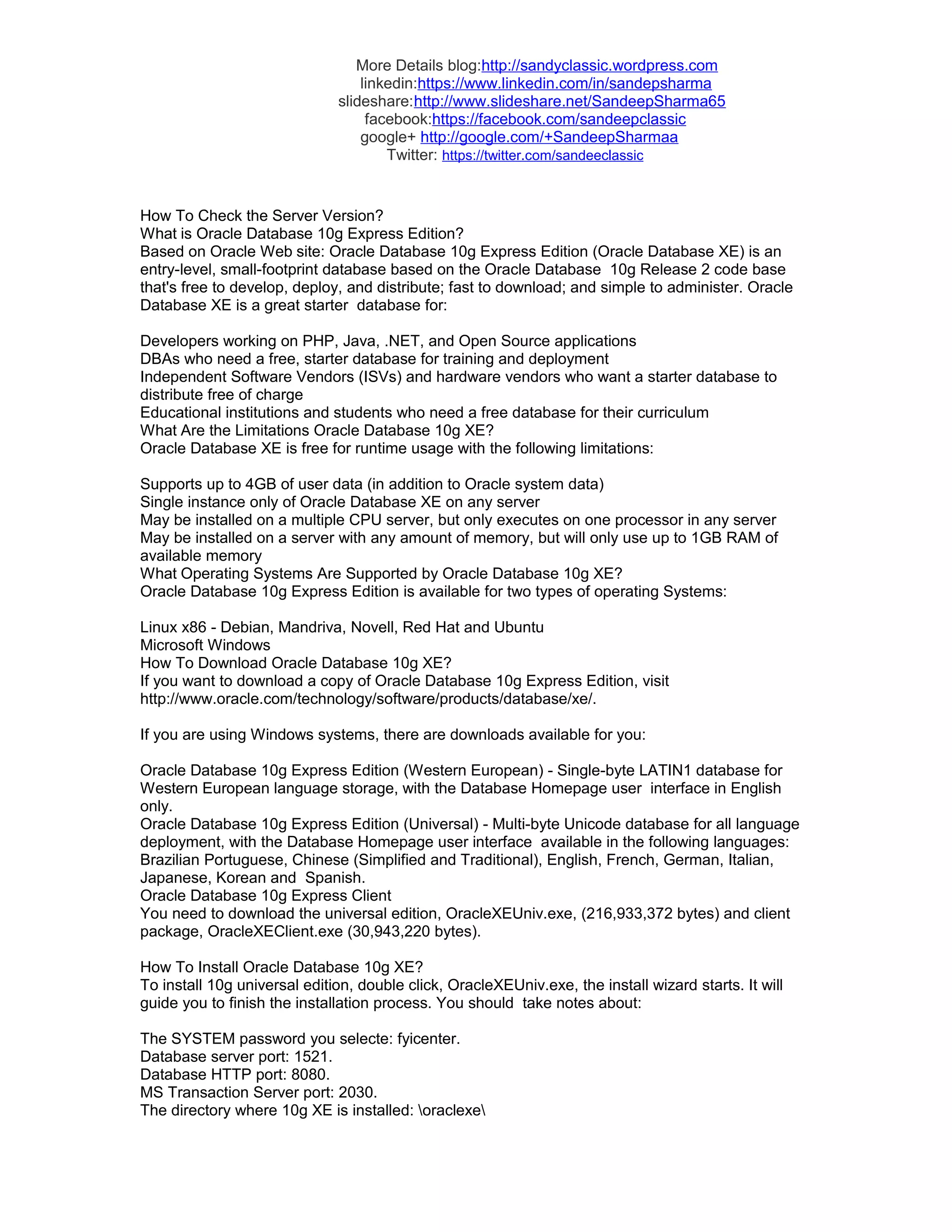 More Details blog:http://sandyclassic.wordpress.com
linkedin:https://www.linkedin.com/in/sandepsharma
slideshare:http://www.slideshare.net/SandeepSharma65
facebook:https://facebook.com/sandeepclassic
google+ http://google.com/+SandeepSharmaa
Twitter: https://twitter.com/sandeeclassic

How To Check the Server Version?
What is Oracle Database 10g Express Edition?
Based on Oracle Web site: Oracle Database 10g Express Edition (Oracle Database XE) is an entry-level, small-footprint database based on the Oracle Database 10g Release 2 code base that's free to develop, deploy, and distribute; fast to download; and simple to administer. Oracle Database XE is a great starter database for:

Developers working on PHP, Java, .NET, and Open Source applications
DBAs who need a free, starter database for training and deployment
Independent Software Vendors (ISVs) and hardware vendors who want a starter database to distribute free of charge
Educational institutions and students who need a free database for their curriculum
What Are the Limitations Oracle Database 10g XE?
Oracle Database XE is free for runtime usage with the following limitations:

Supports up to 4GB of user data (in addition to Oracle system data)
Single instance only of Oracle Database XE on any server
May be installed on a multiple CPU server, but only executes on one processor in any server
May be installed on a server with any amount of memory, but will only use up to 1GB RAM of available memory
What Operating Systems Are Supported by Oracle Database 10g XE?
Oracle Database 10g Express Edition is available for two types of operating Systems:

Linux x86 - Debian, Mandriva, Novell, Red Hat and Ubuntu
Microsoft Windows
How To Download Oracle Database 10g XE?
If you want to download a copy of Oracle Database 10g Express Edition, visit http://www.oracle.com/technology/software/products/database/xe/.

If you are using Windows systems, there are downloads available for you:

Oracle Database 10g Express Edition (Western European) - Single-byte LATIN1 database for Western European language storage, with the Database Homepage user interface in English only.
Oracle Database 10g Express Edition (Universal) - Multi-byte Unicode database for all language deployment, with the Database Homepage user interface available in the following languages: Brazilian Portuguese, Chinese (Simplified and Traditional), English, French, German, Italian, Japanese, Korean and Spanish.
Oracle Database 10g Express Client
You need to download the universal edition, OracleXEUniv.exe, (216,933,372 bytes) and client package, OracleXEClient.exe (30,943,220 bytes).

How To Install Oracle Database 10g XE?
To install 10g universal edition, double click, OracleXEUniv.exe, the install wizard starts. It will guide you to finish the installation process. You should take notes about:

The SYSTEM password you selecte: fyicenter.
Database server port: 1521.
Database HTTP port: 8080.
MS Transaction Server port: 2030.
The directory where 10g XE is installed: \oraclexe\